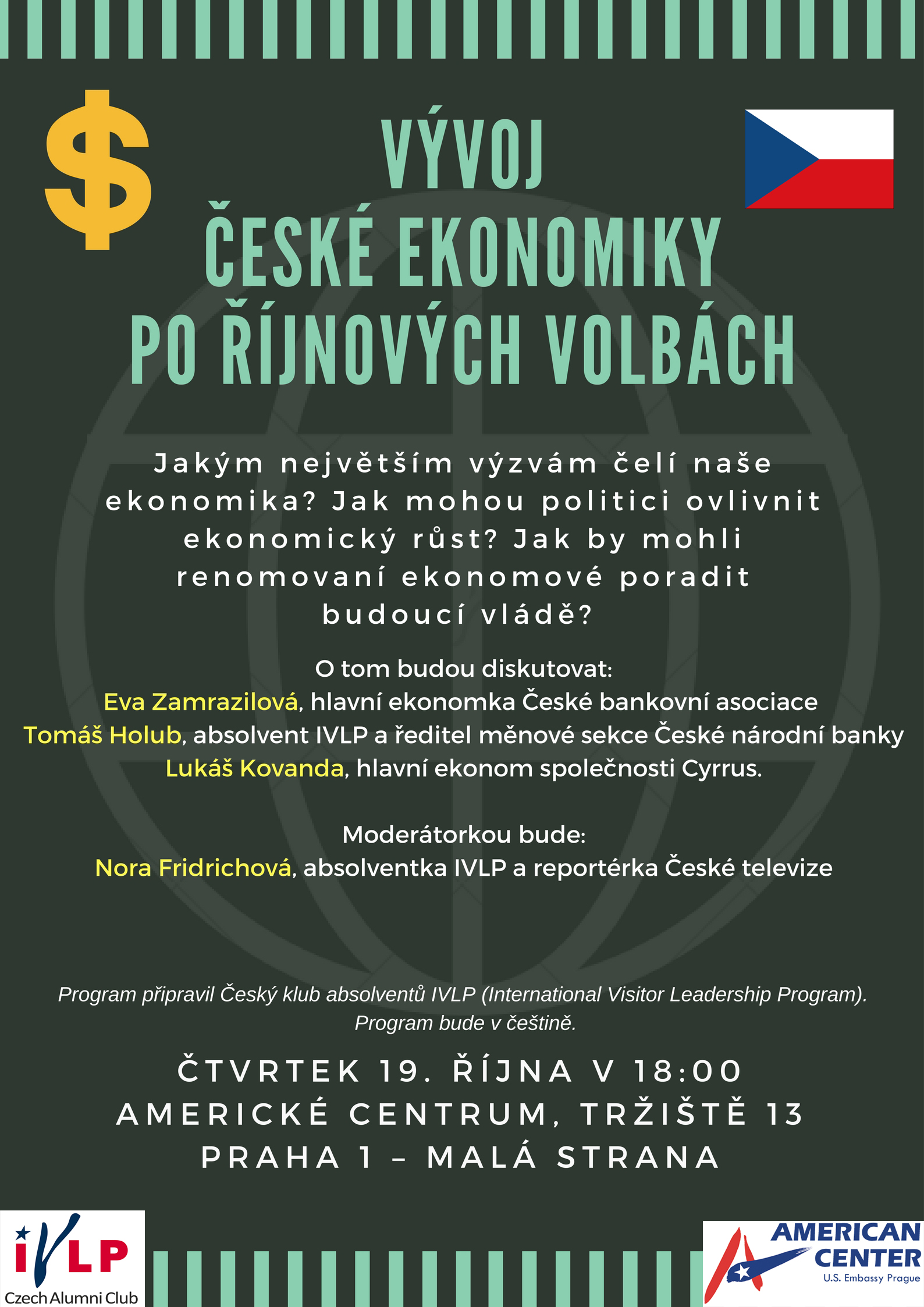 $

VÝVOJ
ČESKÉ EKONOMIKY
PO ŘÍJNOVÝCH VOLBÁCH

Jakým největším výzvám čelí naše ekonomika? Jak mohou politici ovlivnit ekonomický růst? Jak by mohli renomovaní ekonomové poradit budoucí vládě?

O tom budou diskutovat:
Eva Zamrazilová, hlavní ekonomka České bankovní asociace
Tomáš Holub, absolvent IVLP a ředitel měnové sekce České národní banky
Lukáš Kovanda, hlavní ekonom společnosti Cyrrus.

Moderátorkou bude:
Nora Fridrichová, absolventka IVLP a reportérka České televize

Program připravil Český klub absolventů IVLP (International Visitor Leadership Program). Program bude v češtině.

ČTVRTEK 19. ŘÍJNA V 18:00
AMERICKÉ CENTRUM, TRŽIŠTĚ 13
PRAHA 1 – MALÁ STRANA

IVLP
Czech Alumni Club

AMERICAN CENTER
U.S. Embassy Prague